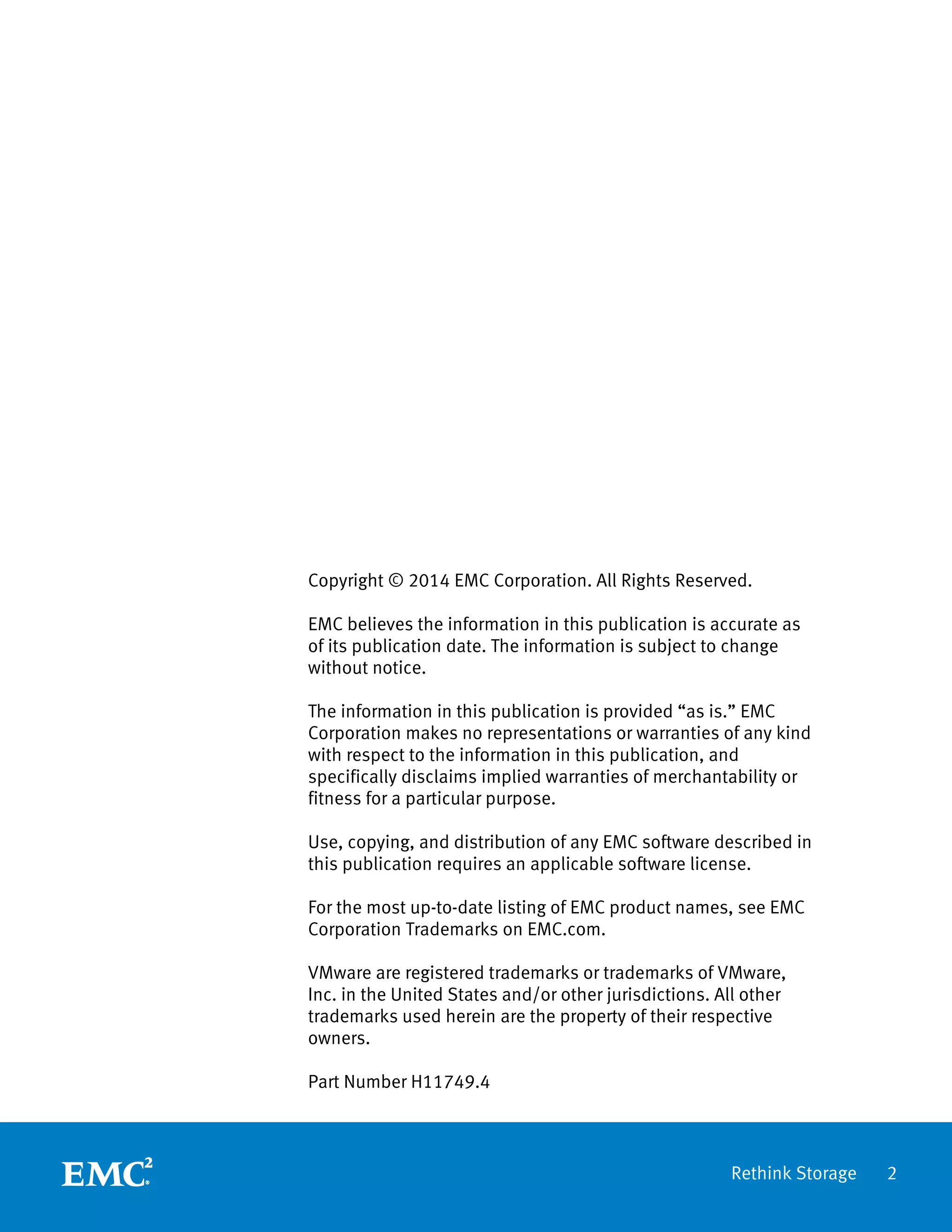 Copyright © 2014 EMC Corporation. All Rights Reserved.

EMC believes the information in this publication is accurate as of its publication date. The information is subject to change without notice.

The information in this publication is provided “as is.” EMC Corporation makes no representations or warranties of any kind with respect to the information in this publication, and specifically disclaims implied warranties of merchantability or fitness for a particular purpose.

Use, copying, and distribution of any EMC software described in this publication requires an applicable software license.

For the most up-to-date listing of EMC product names, see EMC Corporation Trademarks on EMC.com.

VMware are registered trademarks or trademarks of VMware, Inc. in the United States and/or other jurisdictions. All other trademarks used herein are the property of their respective owners.

Part Number H11749.4

EMC$^2$

Rethink Storage 2